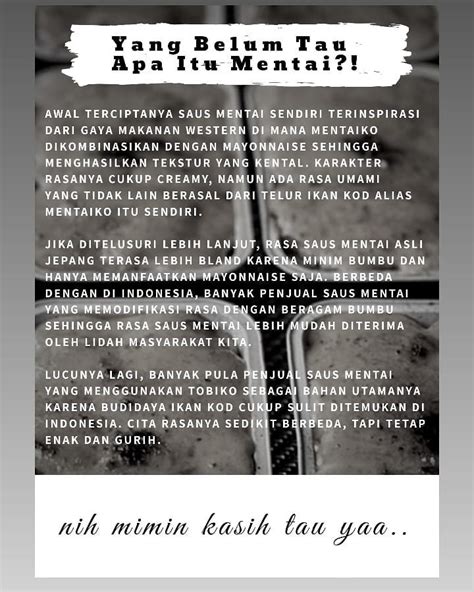 Yang Belum Tau Apa Itu Mentai?!

AWAL TERCIPTANYA SAUS MENTAI SENDIRI TERINSPIRASI DARI GAYA MAKANAN WESTERN DI MANA MENTAIKO DIKOMBINASIKAN DENGAN MAYONNAISE SEHINGGA MENGHASILKAN TEKSTUR YANG KENTAL. KARAKTER RASANYA CUKUP CREAMY, NAMUN ADA RASA UMAMI YANG TIDAK LAIN BERASAL DARI TELUR IKAN KOD ALIAS MENTAIKO ITU SENDIRI.

JIKA DITELUSURI LEBIH LANJUT, RASA SAUS MENTAI ASLI JEPANG TERASA LEBIH BLAND KARENA MINIM BUMBU DAN HANYA MEMANFAATKAN MAYONNAISE SAJA. BERBEDA DENGAN DI INDONESIA, BANYAK PENJUAL SAUS MENTAI YANG MEMODIFIKASI RASA DENGAN BERAGAM BUMBU SEHINGGA RASA SAUS MENTAI LEBIH MUDAH DITERIMA OLEH LIDAH MASYARAKAT KITA.

LUCUNYA LAGI, BANYAK PULA PENJUAL SAUS MENTAI YANG MENGGUNAKAN TOBIKO SEBAGAI BAHAN UTAMANYA KARENA BUDIDAYA IKAN KOD CUKUP SULIT DITEMUKAN DI INDONESIA. CITA RASANYA SEDIKIT BERBEDA, TAPI TETAP ENAK DAN GURIH.

nih mimin kasih tau yaa..